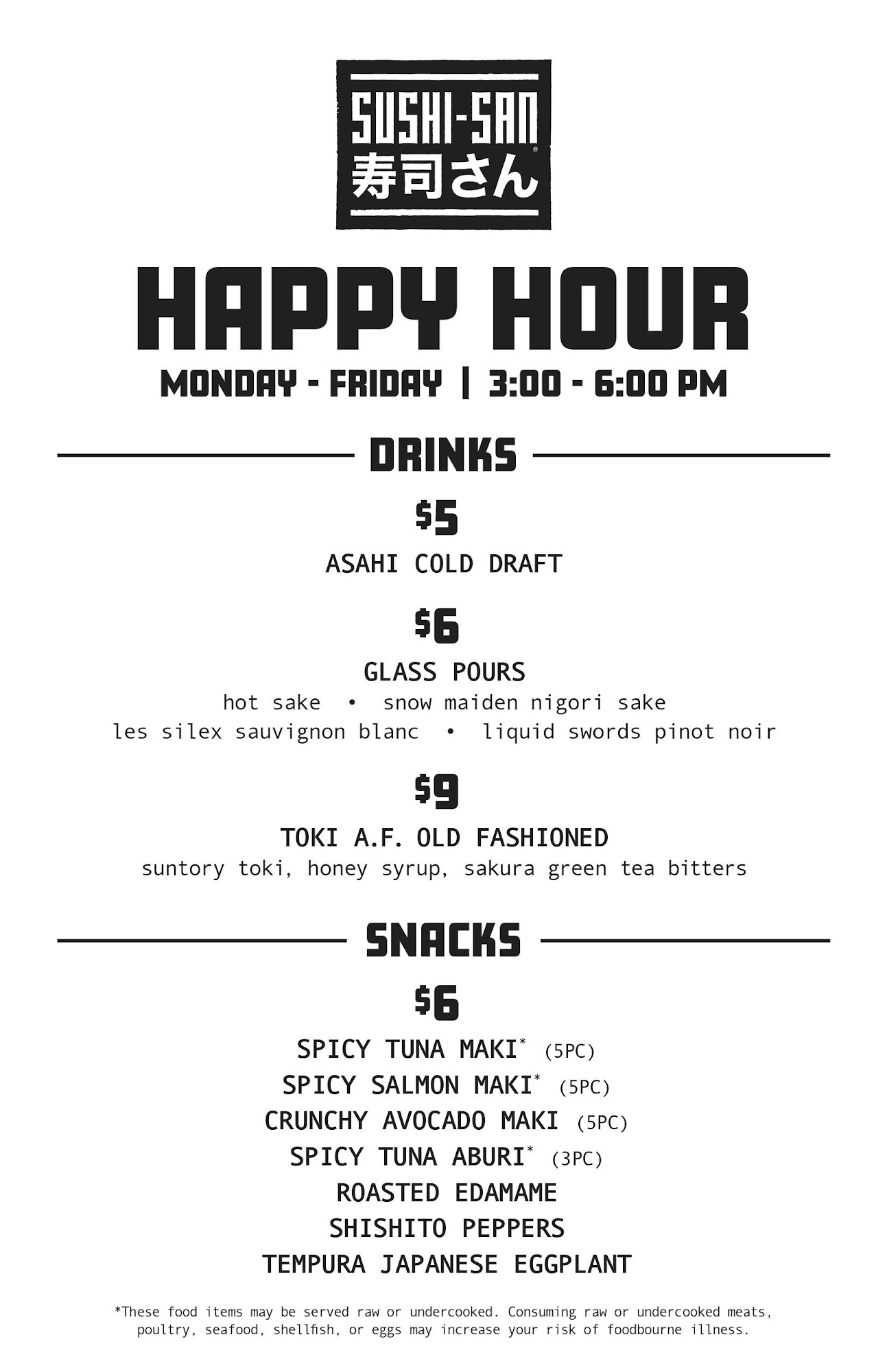 SUSHI-SAN
寿司さん

HAPPY HOUR

MONDAY - FRIDAY | 3:00 - 6:00 PM

DRINKS

$5

ASAHI COLD DRAFT

$6

GLASS POURS

hot sake • snow maiden nigori sake
les silex sauvignon blanc • liquid swords pinot noir

$9

TOKI A.F. OLD FASHIONED

suntory toki, honey syrup, sakura green tea bitters

SNACKS

$6

SPICY TUNA MAKI* (5PC)
SPICY SALMON MAKI* (5PC)
CRUNCHY AVOCADO MAKI (5PC)
SPICY TUNA ABURI* (3PC)
ROASTED EDAMAME
SHISHITO PEPPERS
TEMPURA JAPANESE EGGPLANT

*These food items may be served raw or undercooked. Consuming raw or undercooked meats, poultry, seafood, shellfish, or eggs may increase your risk of foodbourne illness.